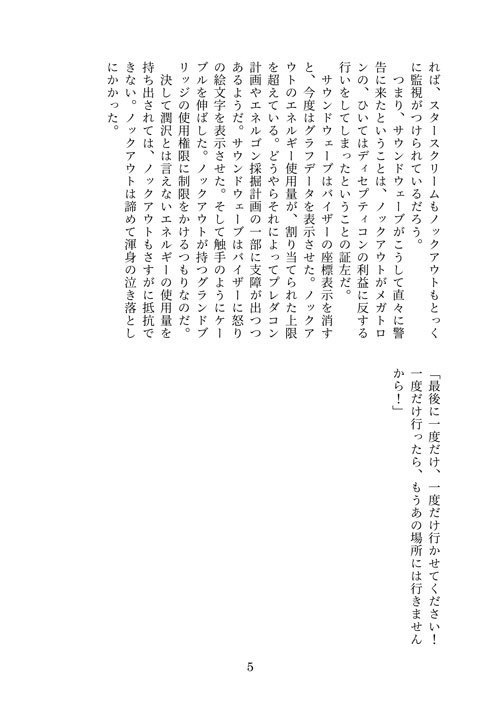 れば、スタースクリームもノックアウトもとっくに監視がつけられているだろう。
つまり、サウンドウェーブがこうして直々に警告に来たということは、ノックアウトがメガトロンの、ひいてはディセプティコンの利益に反する行いをしてしまったということの証左だ。
サウンドウェーブはバイザーの座標表示を消すと、今度はグラフデータを表示させた。ノックアウトのエネルギー使用量が、割り当てられた上限を超えている。どうやらそれによってプレダコン計画やエネルゴン採掘計画の一部に支障が出つつあるようだ。サウンドウェーブはバイザーに怒りの絵文字を表示させた。そして触手のようにケーブルを伸ばした。ノックアウトが持つグランドブリッジの使用権限に制限をかけるつもりなのだ。
決して潤沢とは言えないエネルギーの使用量を持ち出されては、ノックアウトもさすがに抵抗できない。ノックアウトは諦めて渾身の泣き落としにかかった。

「最後に一度だけ、一度だけ行かせてください！一度だけ行ったら、もうあの場所には行きませんから！」

5